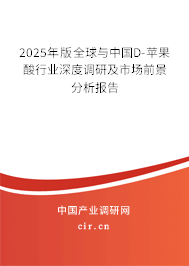 2025年版全球与中国D-苹果酸行业深度调研及市场前景分析报告

中国产业调研网

cir.cn